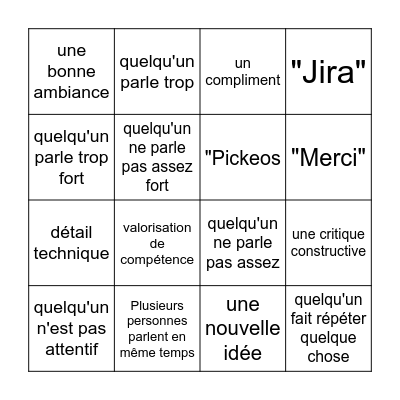 | | | | |
|---|---|---|---|
| une bonne ambiance | quelqu'un parle trop | un compliment | "Jira" |
| quelqu'un parle trop fort | quelqu'un ne parle pas assez fort | "Pickeos | "Merci" |
| détail technique | valorisation de compétence | quelqu'un ne parle pas assez | une critique constructive |
| quelqu'un n'est pas attentif | Plusieurs personnes parlent en même temps | une nouvelle idée | quelqu'un fait répéter quelque chose |